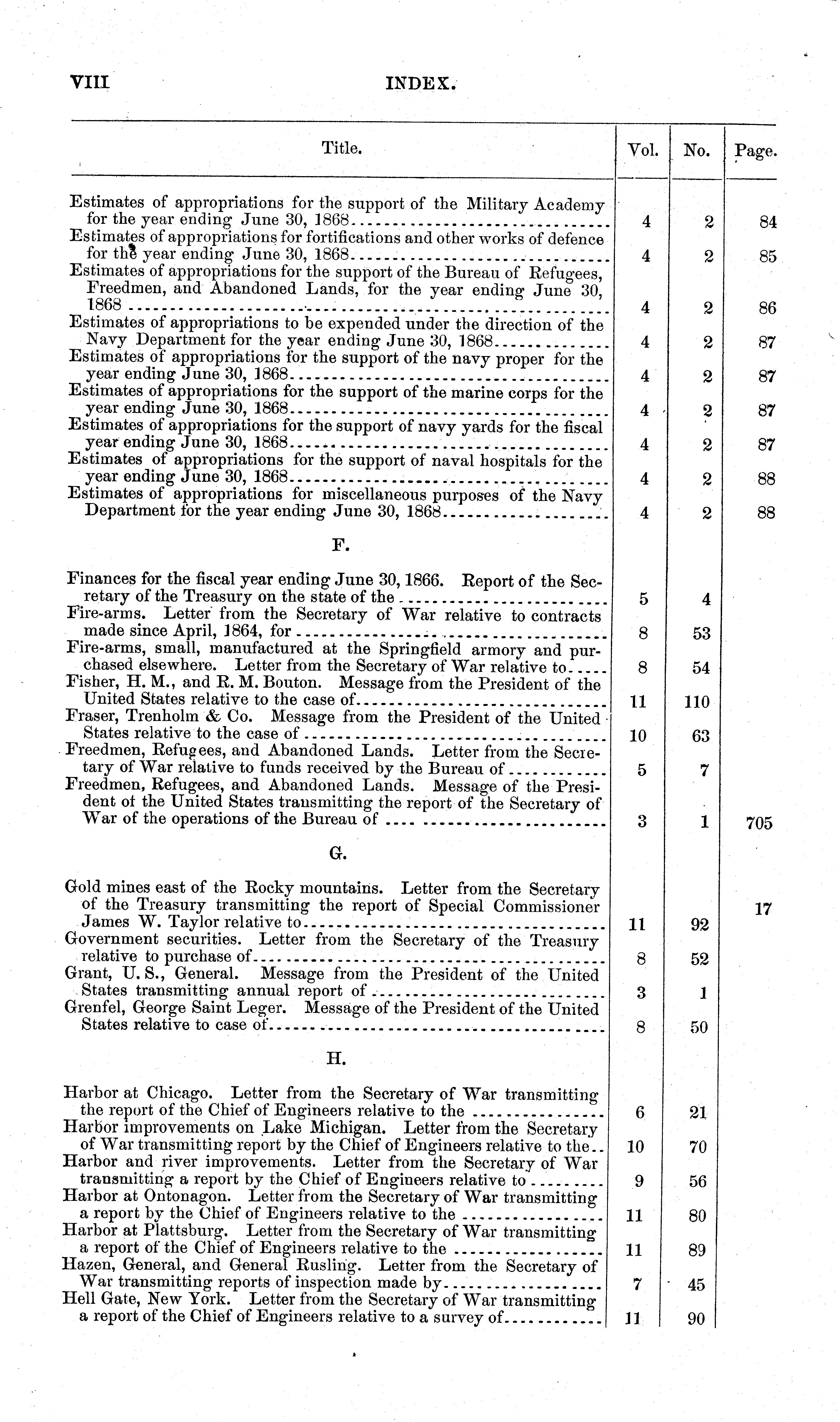 VIII INDEX.

| Title. | Vol. | No. | Page. |
|---|---|---|---|
| Estimates of appropriations for the support of the Military Academy for the year ending June 30, 1868 | 4 | 2 | 84 |
| Estimates of appropriations for fortifications and other works of defence for the year ending June 30, 1868 | 4 | 2 | 85 |
| Estimates of appropriations for the support of the Bureau of Refugees, Freedmen, and Abandoned Lands, for the year ending June 30, 1868 | 4 | 2 | 86 |
| Estimates of appropriations to be expended under the direction of the Navy Department for the year ending June 30, 1868 | 4 | 2 | 87 |
| Estimates of appropriations for the support of the navy proper for the year ending June 30, 1868 | 4 | 2 | 87 |
| Estimates of appropriations for the support of the marine corps for the year ending June 30, 1868 | 4 | 2 | 87 |
| Estimates of appropriations for the support of navy yards for the fiscal year ending June 30, 1868 | 4 | 2 | 87 |
| Estimates of appropriations for the support of naval hospitals for the year ending June 30, 1868 | 4 | 2 | 88 |
| Estimates of appropriations for miscellaneous purposes of the Navy Department for the year ending June 30, 1868 | 4 | 2 | 88 |
| F. | | | |
| Finances for the fiscal year ending June 30, 1866. Report of the Secretary of the Treasury on the state of the | 5 | 4 | |
| Fire-arms. Letter from the Secretary of War relative to contracts made since April, 1864, for | 8 | 53 | |
| Fire-arms, small, manufactured at the Springfield armory and purchased elsewhere. Letter from the Secretary of War relative to | 8 | 54 | |
| Fisher, H. M., and R. M. Bouton. Message from the President of the United States relative to the case of | 11 | 110 | |
| Fraser, Trenholm & Co. Message from the President of the United States relative to the case of | 10 | 63 | |
| Freedmen, Refugees, and Abandoned Lands. Letter from the Secretary of War relative to funds received by the Bureau of | 5 | 7 | |
| Freedmen, Refugees, and Abandoned Lands. Message of the President of the United States transmitting the report of the Secretary of War of the operations of the Bureau of | 3 | 1 | 705 |
| G. | | | |
| Gold mines east of the Rocky mountains. Letter from the Secretary of the Treasury transmitting the report of Special Commissioner James W. Taylor relative to | 11 | 92 | 17 |
| Government securities. Letter from the Secretary of the Treasury relative to purchase of | 8 | 52 | |
| Grant, U. S., General. Message from the President of the United States transmitting annual report of | 3 | 1 | |
| Grenfel, George Saint Leger. Message of the President of the United States relative to case of | 8 | 50 | |
| H. | | | |
| Harbor at Chicago. Letter from the Secretary of War transmitting the report of the Chief of Engineers relative to the | 6 | 21 | |
| Harbor improvements on Lake Michigan. Letter from the Secretary of War transmitting report by the Chief of Engineers relative to the | 10 | 70 | |
| Harbor and river improvements. Letter from the Secretary of War transmitting a report by the Chief of Engineers relative to | 9 | 56 | |
| Harbor at Ontonagon. Letter from the Secretary of War transmitting a report by the Chief of Engineers relative to the | 11 | 80 | |
| Harbor at Plattsburg. Letter from the Secretary of War transmitting a report of the Chief of Engineers relative to the | 11 | 89 | |
| Hazen, General, and General Rusling. Letter from the Secretary of War transmitting reports of inspection made by | 7 | 45 | |
| Hell Gate, New York. Letter from the Secretary of War transmitting a report of the Chief of Engineers relative to a survey of | 11 | 90 | |